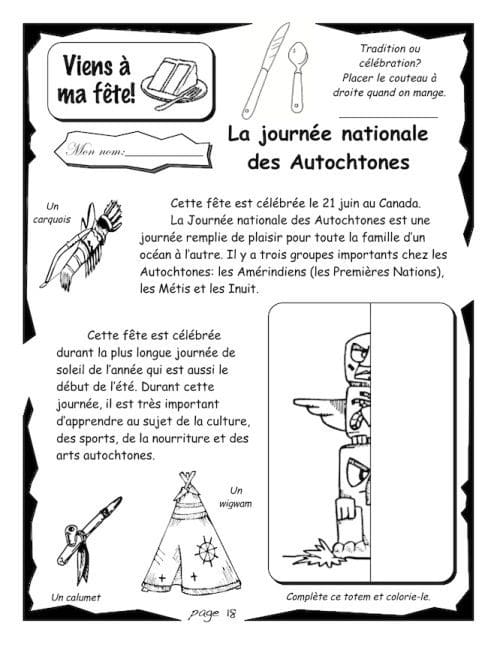 Viens à ma fête!

Tradition ou célébration?
Placer le couteau à droite quand on mange.

Mon nom:

La journée nationale des Autochtones

Un carquois

Cette fête est célébrée le 21 juin au Canada.

La Journée nationale des Autochtones est une journée remplie de plaisir pour toute la famille d'un océan à l'autre. Il y a trois groupes importants chez les Autochtones: les Amérindiens (les Premières Nations), les Métis et les Inuit.

Cette fête est célébrée durant la plus longue journée de soleil de l'année qui est aussi le début de l'été. Durant cette journée, il est très important d'apprendre au sujet de la culture, des sports, de la nourriture et des arts autochtones.

Un wigwam

Un calumet

Complète ce totem et colorie-le.

page 18